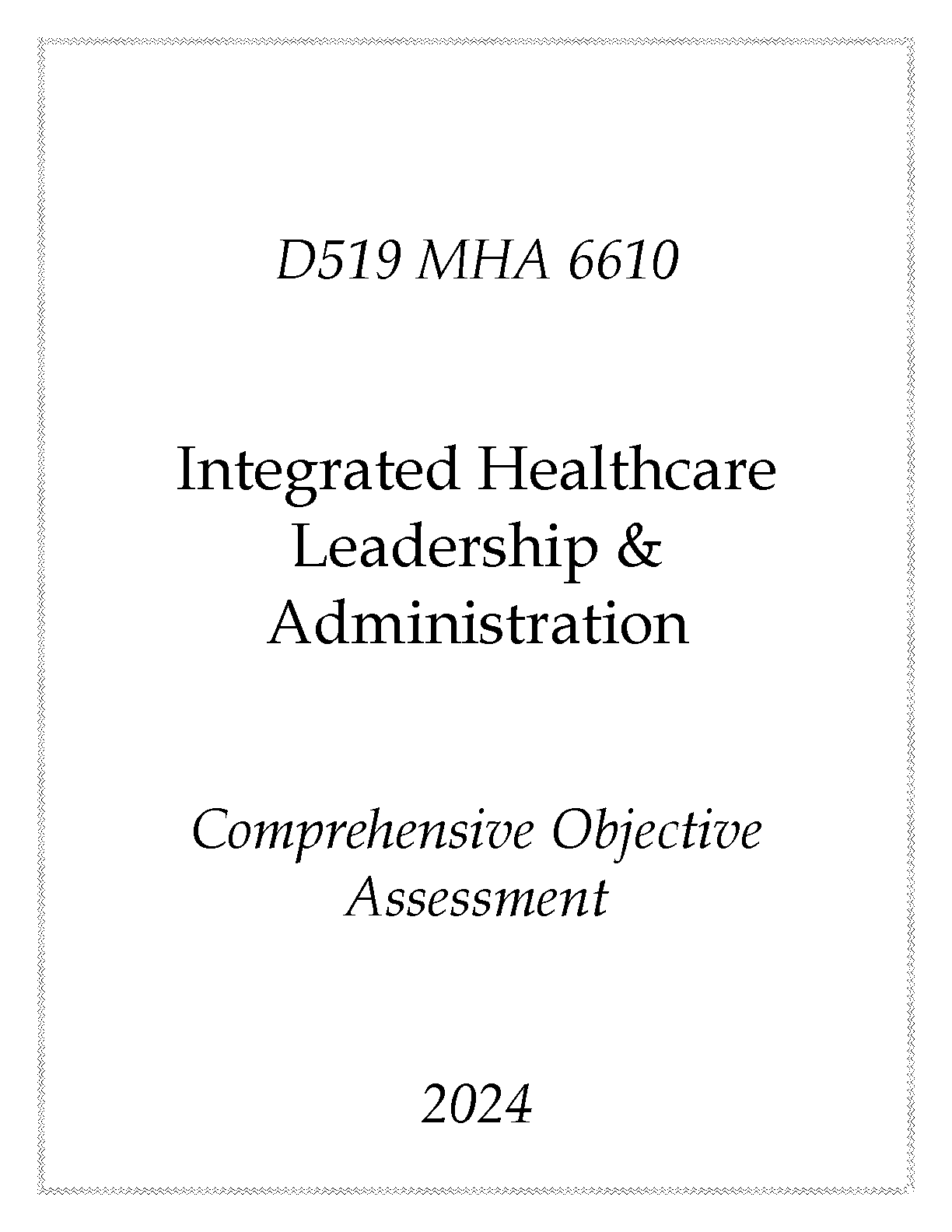 D519 MHA 6610

Integrated Healthcare Leadership & Administration

Comprehensive Objective Assessment

2024